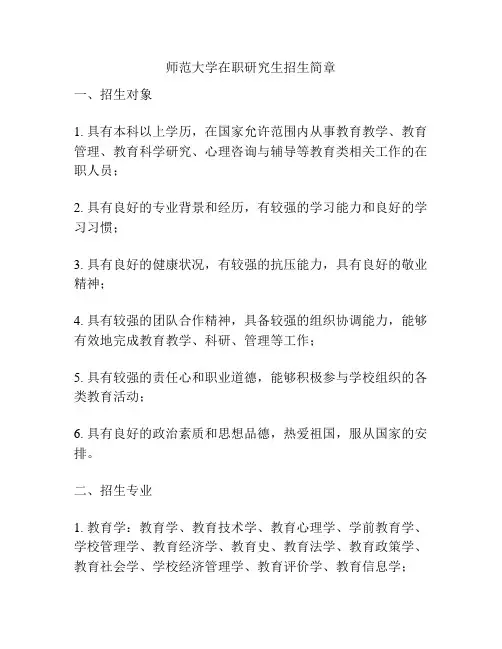 师范大学在职研究生招生简章

一、招生对象

1. 具有本科以上学历，在国家允许范围内从事教育教学、教育管理、教育科学研究、心理咨询与辅导等教育类相关工作的在职人员；

2. 具有良好的专业背景和经历，有较强的学习能力和良好的学习习惯；

3. 具有良好的健康状况，有较强的抗压能力，具有良好的敬业精神；

4. 具有较强的团队合作精神，具备较强的组织协调能力，能够有效地完成教育教学、科研、管理等工作；

5. 具有较强的责任心和职业道德，能够积极参与学校组织的各类教育活动；

6. 具有良好的政治素质和思想品德，热爱祖国，服从国家的安排。

二、招生专业

1. 教育学：教育学、教育技术学、教育心理学、学前教育学、学校管理学、教育经济学、教育史、教育法学、教育政策学、教育社会学、学校经济管理学、教育评价学、教育信息学；